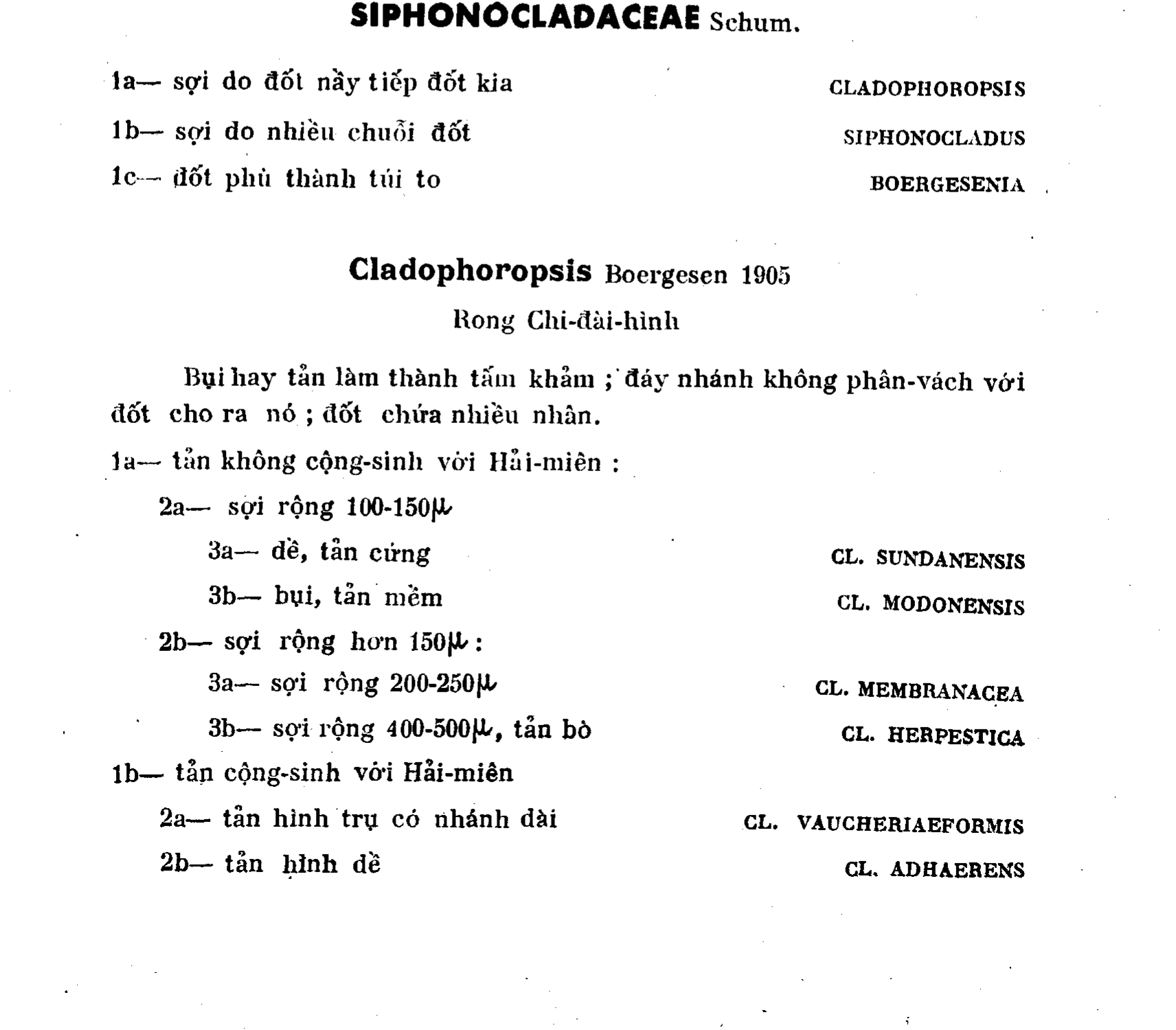 SIPHONOCLADACEAE Schum.

1a— sợi do đốt nầy tiếp đốt kia CLADOPHOROPSIS

1b— sợi do nhiều chuỗi đốt SIPHONOCLADUS

1c— đốt phù thành túi to BOERGESENIA

Cladophoropsis Boergesen 1905

Rong Chi-đài-hình

Bụi hay tản làm thành tấm khảm ; đáy nhánh không phân-vách với đốt cho ra nó ; đốt chứa nhiều nhân.

1a— tản không cộng-sinh với Hải-miên :

2a— sợi rộng 100-150μ

3a— dề, tản cứng CL. SUNDANENSIS

3b— bụi, tản mềm CL. MODONENSIS

2b— sợi rộng hơn 150μ :

3a— sợi rộng 200-250μ CL. MEMBRANACEA

3b— sợi rộng 400-500μ, tản bò CL. HERPESTICA

1b— tản cộng-sinh với Hải-miên

2a— tản hình trụ có nhánh dài CL. VAUCHERIAEFORMIS

2b— tản hình dề CL. ADHAERENS